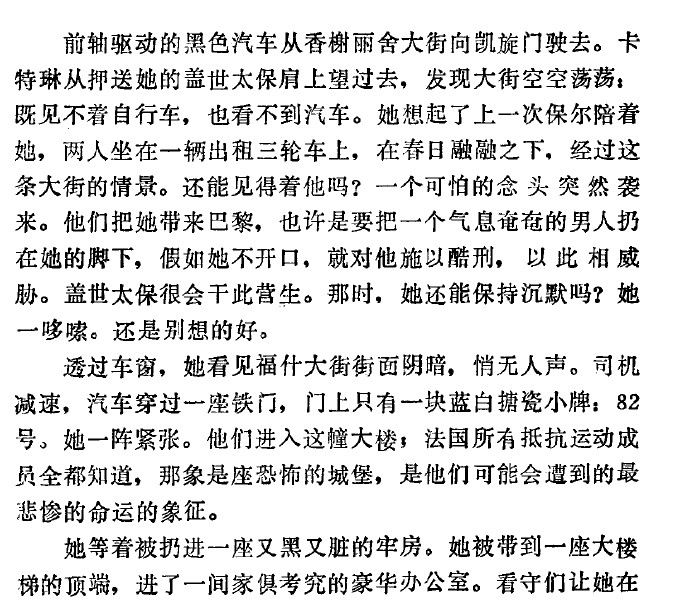 前轴驱动的黑色汽车从香榭丽舍大街向凯旋门驶去。卡特琳从押送她的盖世太保肩上望过去，发现大街空空荡荡：既见不着自行车，也看不到汽车。她想起了上一次保尔陪着她，两人坐在一辆出租三轮车上，在春日融融之下，经过这条大街的情景。还能见得着他吗？一个可怕的念头突然袭来。他们把她带来巴黎，也许是要把一个气息奄奄的男人扔在她的脚下，假如她不开口，就对他施以酷刑，以此相威胁。盖世太保很会干此营生。那时，她还能保持沉默吗？她一哆嗦。还是别想的好。

透过车窗，她看见福什大街街面阴暗，悄无人声。司机减速，汽车穿过一座铁门，门上只有一块蓝白搪瓷小牌：82号。她一阵紧张。他们进入这幢大楼；法国所有抵抗运动成员全都知道，那象是座恐怖的城堡，是他们可能会遭到的最悲惨的命运的象征。

她等着被扔进一座又黑又脏的牢房。她被带到一座大楼梯的顶端，进了一间家俱考究的豪华办公室。看守们让她在